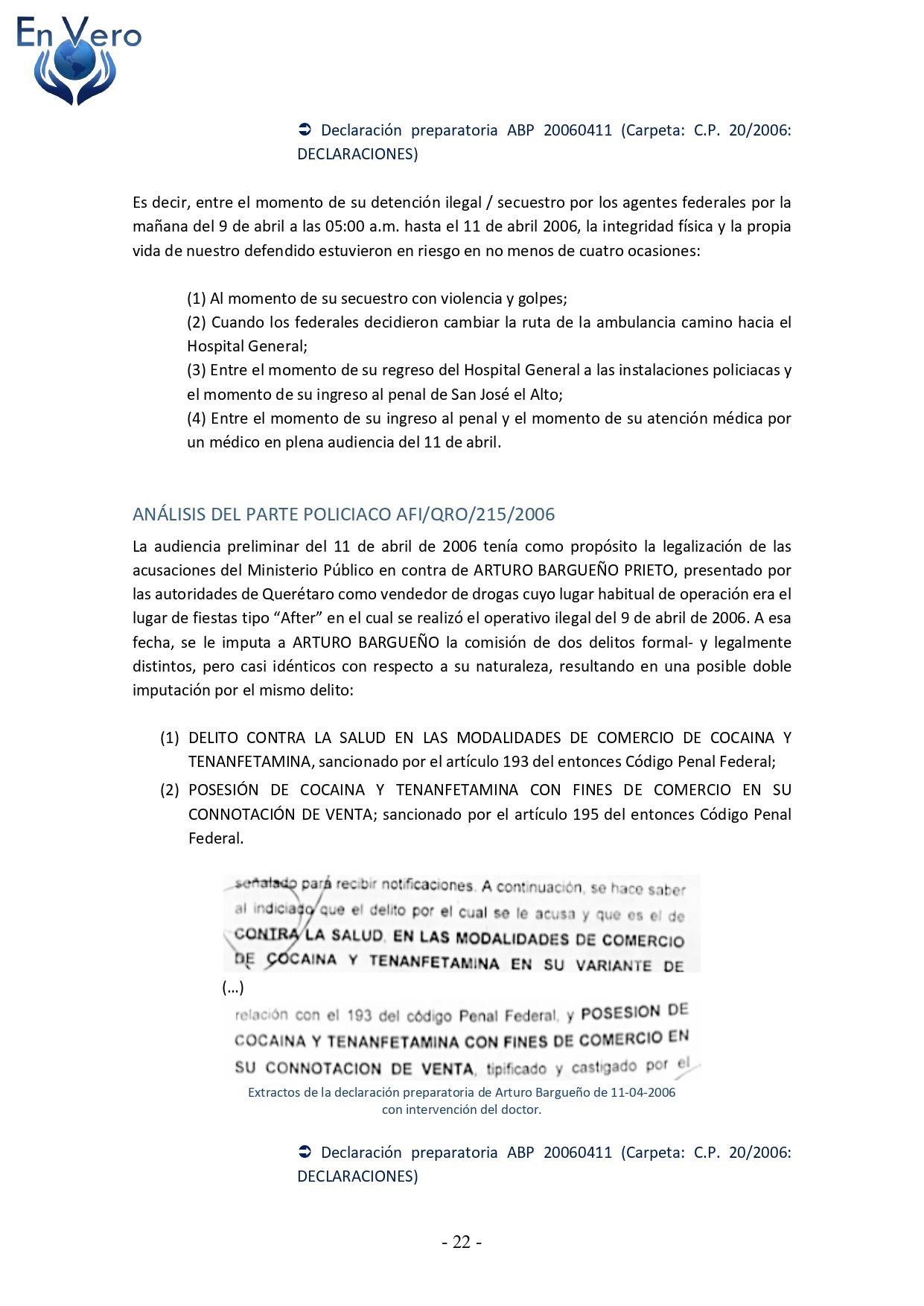 En Vero

➲ Declaración preparatoria ABP 20060411 (Carpeta: C.P. 20/2006: DECLARACIONES)

Es decir, entre el momento de su detención ilegal / secuestro por los agentes federales por la mañana del 9 de abril a las 05:00 a.m. hasta el 11 de abril 2006, la integridad física y la propia vida de nuestro defendido estuvieron en riesgo en no menos de cuatro ocasiones:

(1) Al momento de su secuestro con violencia y golpes;
(2) Cuando los federales decidieron cambiar la ruta de la ambulancia camino hacia el Hospital General;
(3) Entre el momento de su regreso del Hospital General a las instalaciones policiacas y el momento de su ingreso al penal de San José el Alto;
(4) Entre el momento de su ingreso al penal y el momento de su atención médica por un médico en plena audiencia del 11 de abril.

ANÁLISIS DEL PARTE POLICIACO AFI/QRO/215/2006

La audiencia preliminar del 11 de abril de 2006 tenía como propósito la legalización de las acusaciones del Ministerio Público en contra de ARTURO BARGUEÑO PRIETO, presentado por las autoridades de Querétaro como vendedor de drogas cuyo lugar habitual de operación era el lugar de fiestas tipo “After” en el cual se realizó el operativo ilegal del 9 de abril de 2006. A esa fecha, se le imputa a ARTURO BARGUEÑO la comisión de dos delitos formal- y legalmente distintos, pero casi idénticos con respecto a su naturaleza, resultando en una posible doble imputación por el mismo delito:

(1) DELITO CONTRA LA SALUD EN LAS MODALIDADES DE COMERCIO DE COCAINA Y TENANFETAMINA, sancionado por el artículo 193 del entonces Código Penal Federal;
(2) POSESIÓN DE COCAINA Y TENANFETAMINA CON FINES DE COMERCIO EN SU CONNOTACIÓN DE VENTA; sancionado por el artículo 195 del entonces Código Penal Federal.

señalado para recibir notificaciones. A continuación, se hace saber al indiciado que el delito por el cual se le acusa y que es el de CONTRA LA SALUD, EN LAS MODALIDADES DE COMERCIO DE COCAINA Y TENANFETAMINA EN SU VARIANTE DE
(…)
relación con el 193 del código Penal Federal, y POSESION DE COCAINA Y TENANFETAMINA CON FINES DE COMERCIO EN SU CONNOTACION DE VENTA, tipificado y castigado por el

Extractos de la declaración preparatoria de Arturo Bargueño de 11-04-2006 con intervención del doctor.

➲ Declaración preparatoria ABP 20060411 (Carpeta: C.P. 20/2006: DECLARACIONES)

- 22 -